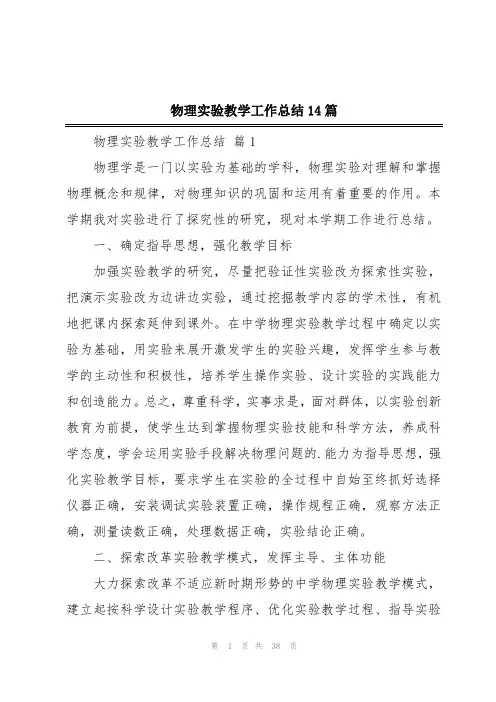 物理实验教学工作总结14篇

物理实验教学工作总结 篇1

物理学是一门以实验为基础的学科，物理实验对理解和掌握物理概念和规律，对物理知识的巩固和运用有着重要的作用。本学期我对实验进行了探究性的研究，现对本学期工作进行总结。

一、确定指导思想，强化教学目标

加强实验教学的研究，尽量把验证性实验改为探索性实验，把演示实验改为边讲边实验，通过挖掘教学内容的学术性，有机地把课内探索延伸到课外。在中学物理实验教学过程中确定以实验为基础，用实验来展开激发学生的实验兴趣，发挥学生参与教学的主动性和积极性，培养学生操作实验、设计实验的实践能力和创造能力。总之，尊重科学，实事求是，面对群体，以实验创新教育为前提，使学生达到掌握物理实验技能和科学方法，养成科学态度，学会运用实验手段解决物理问题的.能力为指导思想，强化实验教学目标，要求学生在实验的全过程中自始至终抓好选择仪器正确，安装调试实验装置正确，操作规程正确，观察方法正确，测量读数正确，处理数据正确，实验结论正确。

二、探索改革实验教学模式，发挥主导、主体功能

大力探索改革不适应新时期形势的中学物理实验教学模式，建立起按科学设计实验教学程序、优化实验教学过程、指导实验

第 1 页 共 38 页